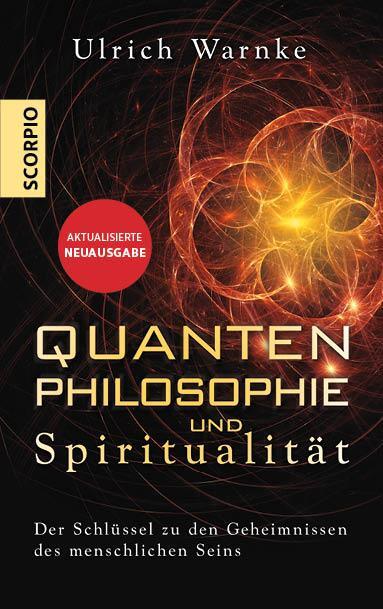 Ulrich Warnke

SCORPIO

AKTUALISIERTE NEUAUSGABE

QUANTEN PHILOSOPHIE UND Spiritualität

Der Schlüssel zu den Geheimnissen des menschlichen Seins